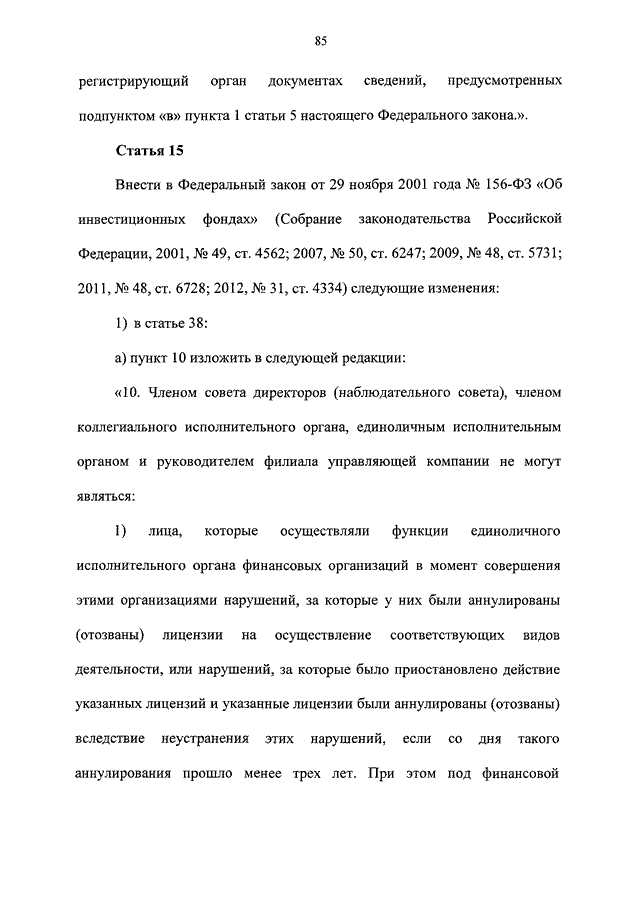 85

регистрирующий орган документах сведений, предусмотренных подпунктом «в» пункта 1 статьи 5 настоящего Федерального закона.».

Статья 15

Внести в Федеральный закон от 29 ноября 2001 года № 156-ФЗ «Об инвестиционных фондах» (Собрание законодательства Российской Федерации, 2001, № 49, ст. 4562; 2007, № 50, ст. 6247; 2009, № 48, ст. 5731; 2011, № 48, ст. 6728; 2012, № 31, ст. 4334) следующие изменения:

1) в статье 38:

а) пункт 10 изложить в следующей редакции:

«10. Членом совета директоров (наблюдательного совета), членом коллегиального исполнительного органа, единоличным исполнительным органом и руководителем филиала управляющей компании не могут являться:

1) лица, которые осуществляли функции единоличного исполнительного органа финансовых организаций в момент совершения этими организациями нарушений, за которые у них были аннулированы (отозваны) лицензии на осуществление соответствующих видов деятельности, или нарушений, за которые было приостановлено действие указанных лицензий и указанные лицензии были аннулированы (отозваны) вследствие неустранения этих нарушений, если со дня такого аннулирования прошло менее трех лет. При этом под финансовой